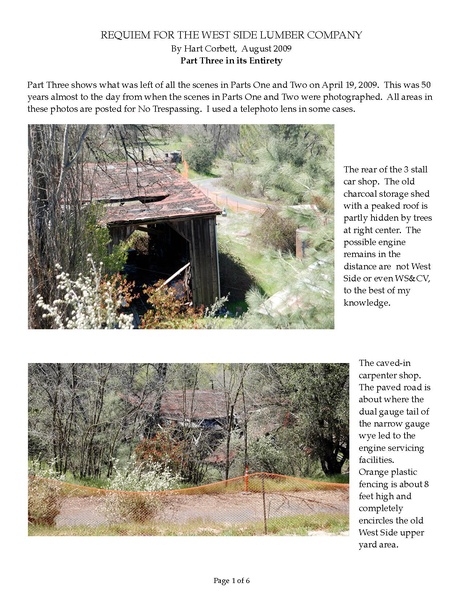 REQUIEM FOR THE WEST SIDE LUMBER COMPANY
By Hart Corbett, August 2009
Part Three in its Entirety

Part Three shows what was left of all the scenes in Parts One and Two on April 19, 2009. This was 50 years almost to the day from when the scenes in Parts One and Two were photographed. All areas in these photos are posted for No Trespassing. I used a telephoto lens in some cases.

The rear of the 3 stall car shop. The old charcoal storage shed with a peaked roof is partly hidden by trees at right center. The possible engine remains in the distance are not West Side or even WS&CV, to the best of my knowledge.

The caved-in carpenter shop. The paved road is about where the dual gauge tail of the narrow gauge wye led to the engine servicing facilities. Orange plastic fencing is about 8 feet high and completely encircles the old West Side upper yard area.

Page 1 of 6